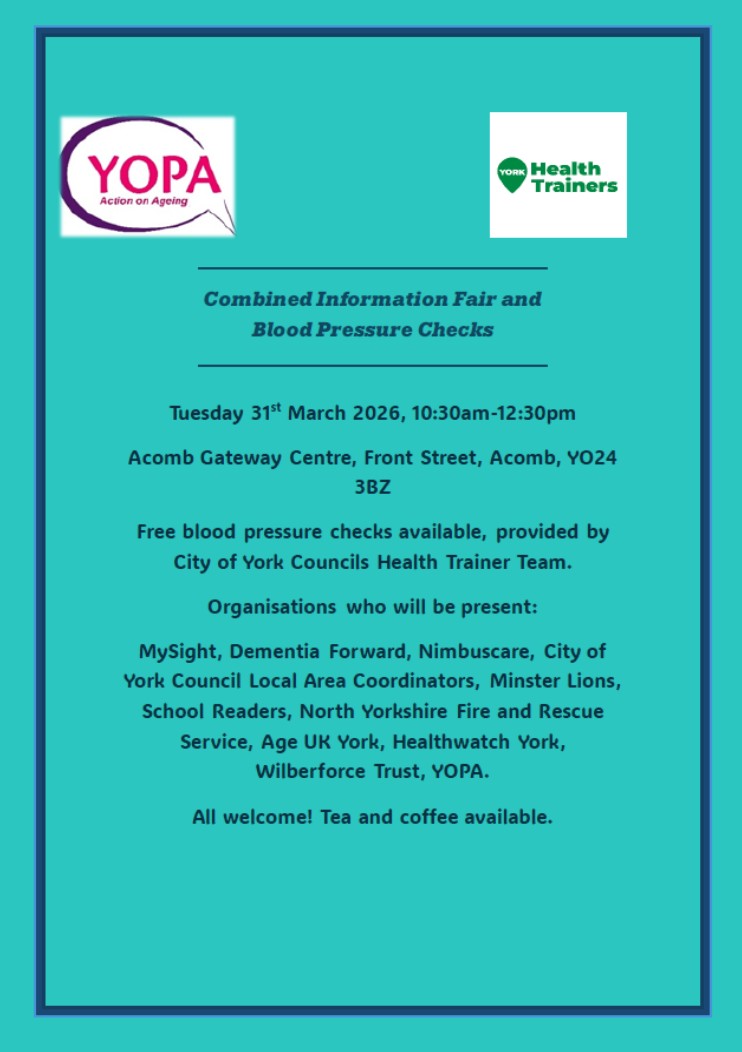 YOPA
Action on Ageing

YORK Health Trainers

Combined Information Fair and Blood Pressure Checks

Tuesday 31$^{st}$ March 2026, 10:30am-12:30pm

Acomb Gateway Centre, Front Street, Acomb, YO24 3BZ

Free blood pressure checks available, provided by City of York Councils Health Trainer Team.

Organisations who will be present:

MySight, Dementia Forward, Nimbuscare, City of York Council Local Area Coordinators, Minster Lions, School Readers, North Yorkshire Fire and Rescue Service, Age UK York, Healthwatch York, Wilberforce Trust, YOPA.

All welcome! Tea and coffee available.